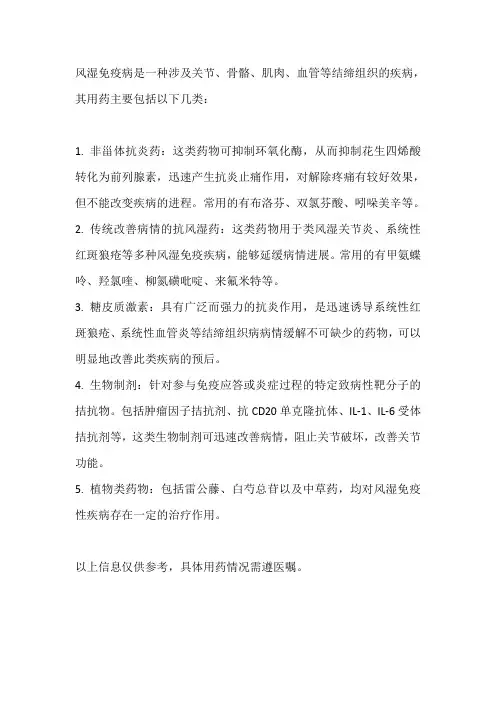 风湿免疫病是一种涉及关节、骨骼、肌肉、血管等结缔组织的疾病，其用药主要包括以下几类：

1. 非甾体抗炎药：这类药物可抑制环氧化酶，从而抑制花生四烯酸转化为前列腺素，迅速产生抗炎止痛作用，对解除疼痛有较好效果，但不能改变疾病的进程。常用的有布洛芬、双氯芬酸、吲哚美辛等。
2. 传统改善病情的抗风湿药：这类药物用于类风湿关节炎、系统性红斑狼疮等多种风湿免疫疾病，能够延缓病情进展。常用的有甲氨蝶呤、羟氯喹、柳氮磺吡啶、来氟米特等。
3. 糖皮质激素：具有广泛而强力的抗炎作用，是迅速诱导系统性红斑狼疮、系统性血管炎等结缔组织病病情缓解不可缺少的药物，可以明显地改善此类疾病的预后。
4. 生物制剂：针对参与免疫应答或炎症过程的特定致病性靶分子的拮抗物。包括肿瘤因子拮抗剂、抗 CD20 单克隆抗体、IL-1、IL-6 受体拮抗剂等，这类生物制剂可迅速改善病情，阻止关节破坏，改善关节功能。
5. 植物类药物：包括雷公藤、白芍总苷以及中草药，均对风湿免疫性疾病存在一定的治疗作用。

以上信息仅供参考，具体用药情况需遵医嘱。